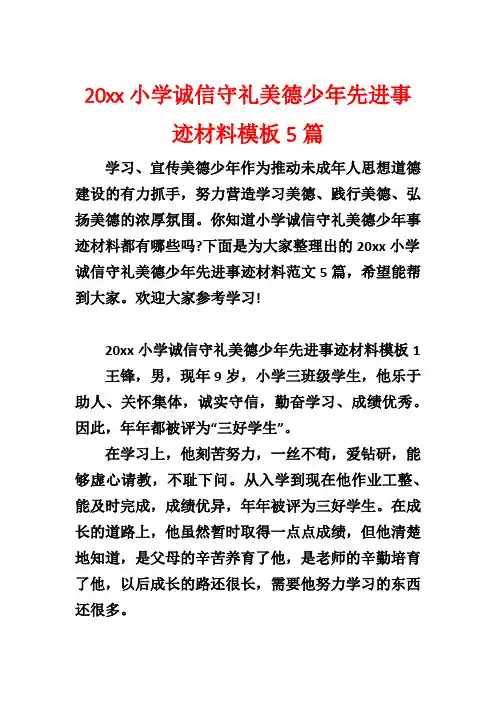 20xx 小学诚信守礼美德少年先进事迹材料模板 5 篇

学习、宣传美德少年作为推动未成年人思想道德建设的有力抓手，努力营造学习美德、践行美德、弘扬美德的浓厚氛围。你知道小学诚信守礼美德少年事迹材料都有哪些吗?下面是为大家整理出的 20xx 小学诚信守礼美德少年先进事迹材料范文 5 篇，希望能帮到大家。欢迎大家参考学习!

20xx 小学诚信守礼美德少年先进事迹材料模板 1

王锋，男，现年 9 岁，小学三班级学生，他乐于助人、关怀集体，诚实守信，勤奋学习、成绩优秀。因此，年年都被评为“三好学生”。

在学习上，他刻苦努力，一丝不苟，爱钻研，能够虚心请教，不耻下问。从入学到现在他作业工整、能及时完成，成绩优异，年年被评为三好学生。在成长的道路上，他虽然暂时取得一点点成绩，但他清楚地知道，是父母的辛苦养育了他，是老师的辛勤培育了他，以后成长的路还很长，需要他努力学习的东西还很多。